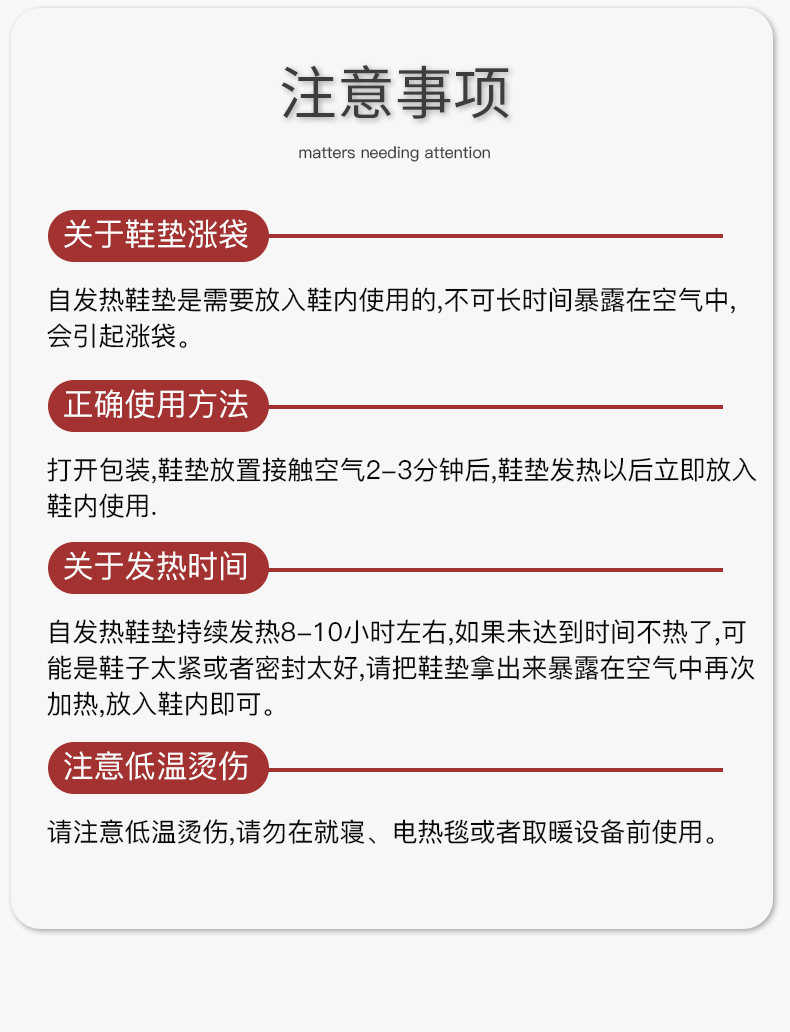 注意事项

matters needing attention

关于鞋垫涨袋

自发热鞋垫是需要放入鞋内使用的,不可长时间暴露在空气中,会引起涨袋。

正确使用方法

打开包装,鞋垫放置接触空气2-3分钟后,鞋垫发热以后立即放入鞋内使用.

关于发热时间

自发热鞋垫持续发热8-10小时左右,如果未达到时间不热了,可能是鞋子太紧或者密封太好,请把鞋垫拿出来暴露在空气中再次加热,放入鞋内即可。

注意低温烫伤

请注意低温烫伤,请勿在就寝、电热毯或者取暖设备前使用。